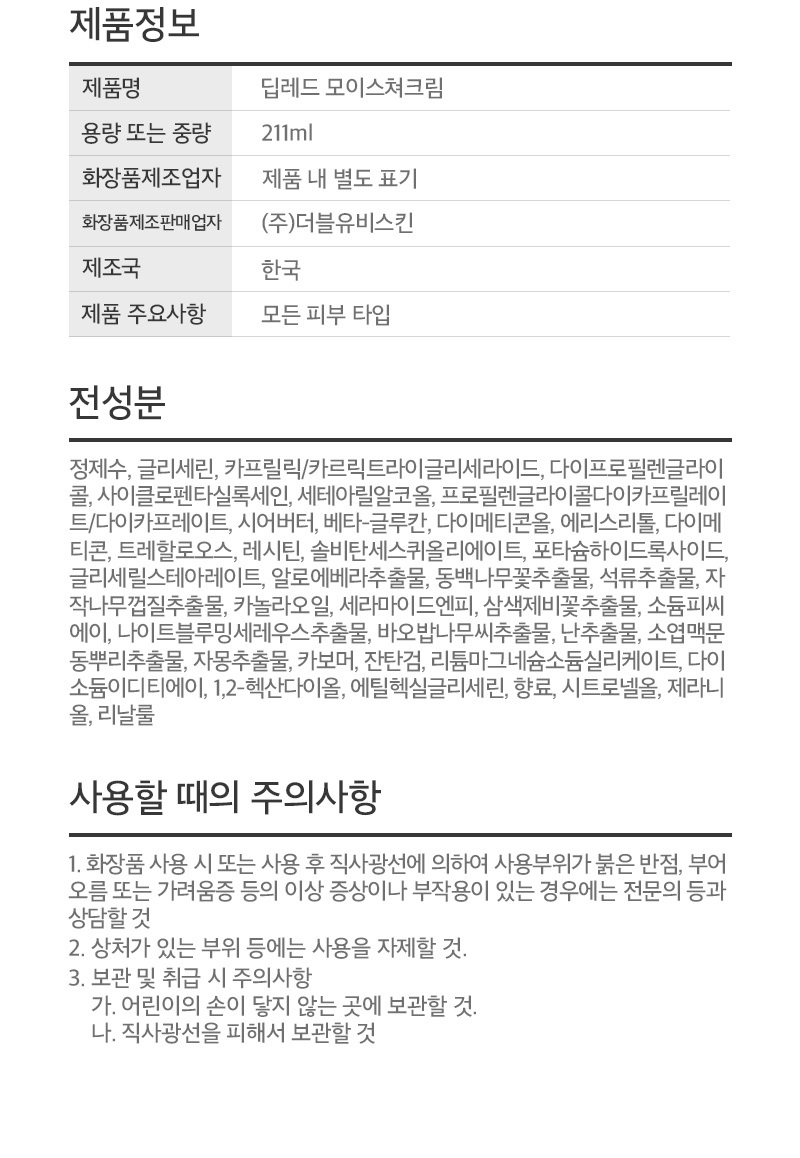 제품정보

| 제품명 | 딥레드 모이스쳐크림 |
|---|---|
| 용량 또는 중량 | 211ml |
| 화장품제조업자 | 제품 내 별도 표기 |
| 화장품제조판매업자 | (주)더블유비스킨 |
| 제조국 | 한국 |
| 제품 주요사항 | 모든 피부 타입 |

전성분

정제수, 글리세린, 카프릴릭/카르릭트라이글리세라이드, 다이프로필렌글라이콜, 사이클로펜타실록세인, 세테아릴알코올, 프로필렌글라이콜다이카프릴레이트/다이카프레이트, 시어버터, 베타-글루칸, 다이메티콘올, 에리스리톨, 다이메티콘, 트레할로오스, 레시틴, 솔비탄세스퀴올리에이트, 포타슘하이드록사이드, 글리세릴스테아레이트, 알로에베라추출물, 동백나무꽃추출물, 석류추출물, 자작나무껍질추출물, 카놀라오일, 세라마이드엔피, 삼색제비꽃추출물, 소듐피씨에이, 나이트블루밍세레우스추출물, 바오밥나무씨추출물, 난추출물, 소엽맥문동뿌리추출물, 자몽추출물, 카보머, 잔탄검, 리튬마그네슘소듐실리케이트, 다이소듐이디티에이, 1,2-헥산다이올, 에틸헥실글리세린, 향료, 시트로넬올, 제라니올, 리날룰

사용할 때의 주의사항

1. 화장품 사용 시 또는 사용 후 직사광선에 의하여 사용부위가 붉은 반점, 부어오름 또는 가려움증 등의 이상 증상이나 부작용이 있는 경우에는 전문의 등과 상담할 것
2. 상처가 있는 부위 등에는 사용을 자제할 것.
3. 보관 및 취급 시 주의사항
가. 어린이의 손이 닿지 않는 곳에 보관할 것.
나. 직사광선을 피해서 보관할 것